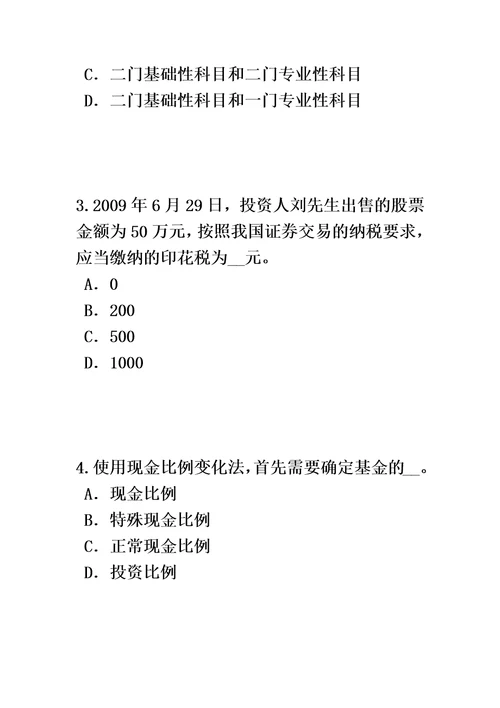 C. 二门基础性科目和二门专业性科目
D. 二门基础性科目和一门专业性科目

3.2009 年 6 月 29 日，投资人刘先生出售的股票金额为 50 万元，按照我国证券交易的纳税要求，应当缴纳的印花税为__元。
A. 0
B. 200
C. 500
D. 1000

4.使用现金比例变化法，首先需要确定基金的__。
A. 现金比例
B. 特殊现金比例
C. 正常现金比例
D. 投资比例